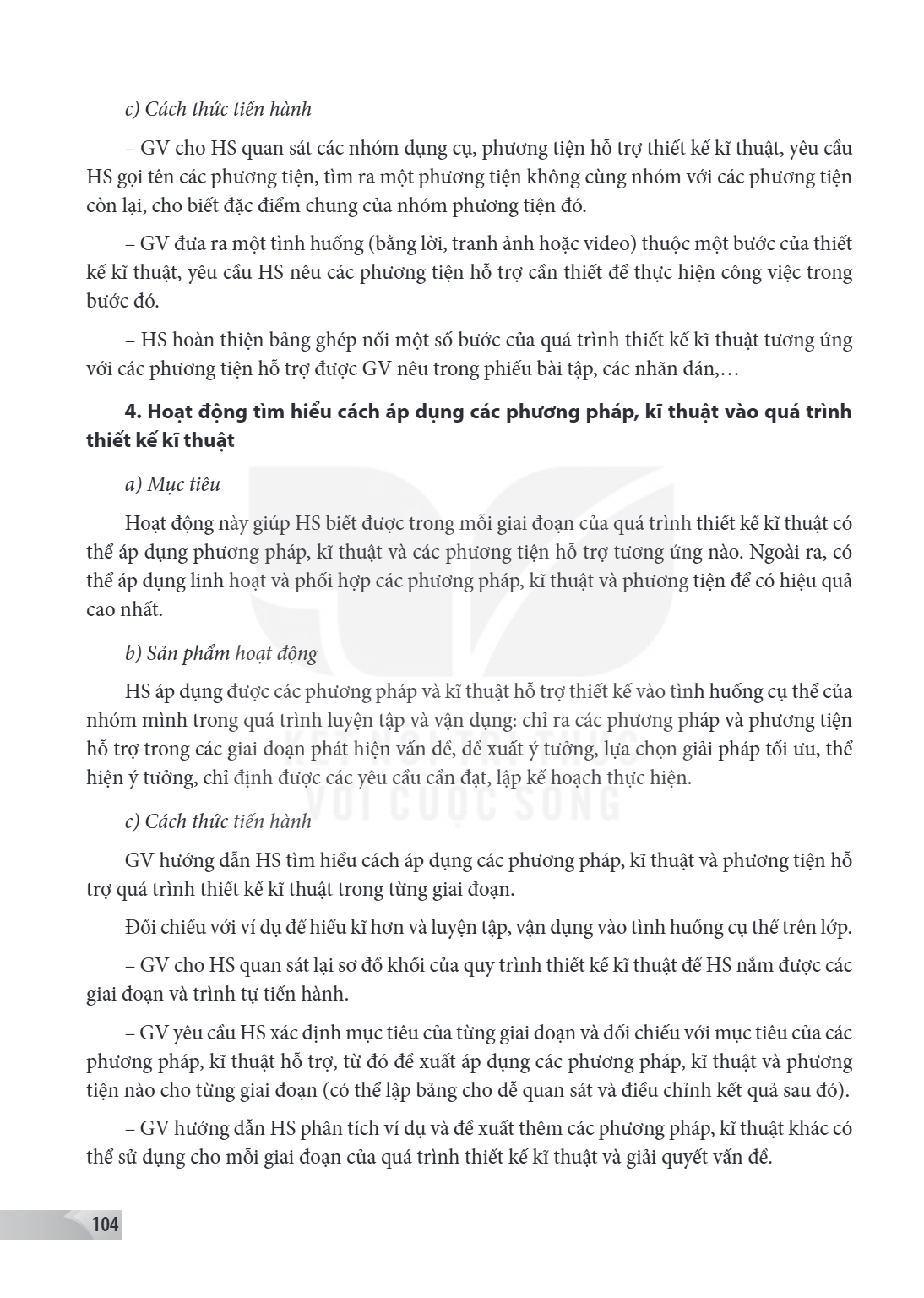 c) Cách thức tiến hành

– GV cho HS quan sát các nhóm dụng cụ, phương tiện hỗ trợ thiết kế kĩ thuật, yêu cầu HS gọi tên các phương tiện, tìm ra một phương tiện không cùng nhóm với các phương tiện còn lại, cho biết đặc điểm chung của nhóm phương tiện đó.

– GV đưa ra một tình huống (bằng lời, tranh ảnh hoặc video) thuộc một bước của thiết kế kĩ thuật, yêu cầu HS nêu các phương tiện hỗ trợ cần thiết để thực hiện công việc trong bước đó.

– HS hoàn thiện bảng ghép nối một số bước của quá trình thiết kế kĩ thuật tương ứng với các phương tiện hỗ trợ được GV nêu trong phiếu bài tập, các nhãn dán,…

4. Hoạt động tìm hiểu cách áp dụng các phương pháp, kĩ thuật vào quá trình thiết kế kĩ thuật

a) Mục tiêu

Hoạt động này giúp HS biết được trong mỗi giai đoạn của quá trình thiết kế kĩ thuật có thể áp dụng phương pháp, kĩ thuật và các phương tiện hỗ trợ tương ứng nào. Ngoài ra, có thể áp dụng linh hoạt và phối hợp các phương pháp, kĩ thuật và phương tiện để có hiệu quả cao nhất.

b) Sản phẩm hoạt động

HS áp dụng được các phương pháp và kĩ thuật hỗ trợ thiết kế vào tình huống cụ thể của nhóm mình trong quá trình luyện tập và vận dụng: chỉ ra các phương pháp và phương tiện hỗ trợ trong các giai đoạn phát hiện vấn đề, đề xuất ý tưởng, lựa chọn giải pháp tối ưu, thể hiện ý tưởng, chỉ định được các yêu cầu cần đạt, lập kế hoạch thực hiện.

c) Cách thức tiến hành

GV hướng dẫn HS tìm hiểu cách áp dụng các phương pháp, kĩ thuật và phương tiện hỗ trợ quá trình thiết kế kĩ thuật trong từng giai đoạn.

Đối chiếu với ví dụ để hiểu kĩ hơn và luyện tập, vận dụng vào tình huống cụ thể trên lớp.

– GV cho HS quan sát lại sơ đồ khối của quy trình thiết kế kĩ thuật để HS nắm được các giai đoạn và trình tự tiến hành.

– GV yêu cầu HS xác định mục tiêu của từng giai đoạn và đối chiếu với mục tiêu của các phương pháp, kĩ thuật hỗ trợ, từ đó đề xuất áp dụng các phương pháp, kĩ thuật và phương tiện nào cho từng giai đoạn (có thể lập bảng cho dễ quan sát và điều chỉnh kết quả sau đó).

– GV hướng dẫn HS phân tích ví dụ và đề xuất thêm các phương pháp, kĩ thuật khác có thể sử dụng cho mỗi giai đoạn của quá trình thiết kế kĩ thuật và giải quyết vấn đề.

104

KẾT NỐI TRI THỨC VỚI CUỘC SỐNG